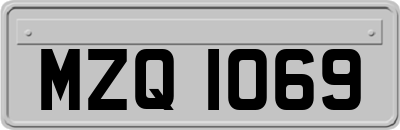 MZQ 1069